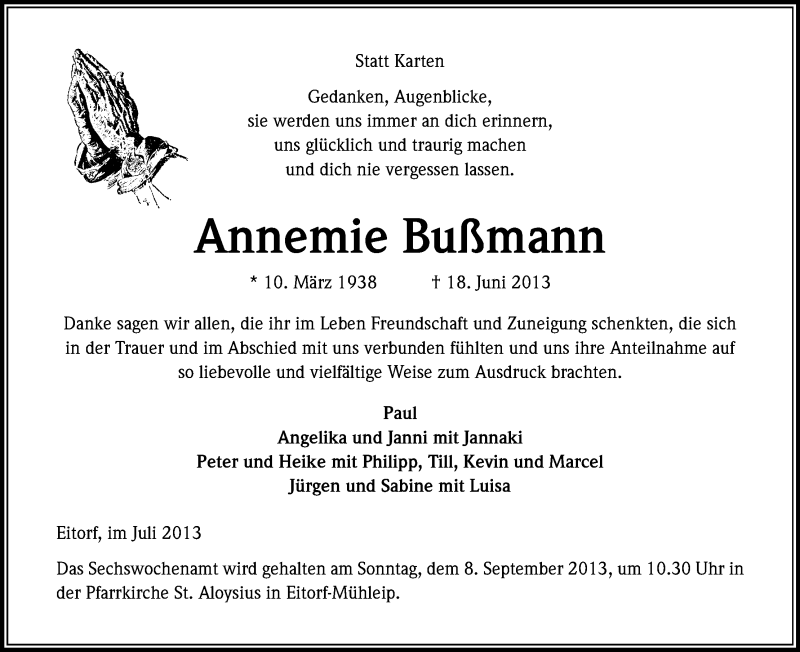 Statt Karten

Gedanken, Augenblicke,
sie werden uns immer an dich erinnern,
uns glücklich und traurig machen
und dich nie vergessen lassen.

Annemie Bußmann

* 10. März 1938 † 18. Juni 2013

Danke sagen wir allen, die ihr im Leben Freundschaft und Zuneigung schenkten, die sich in der Trauer und im Abschied mit uns verbunden fühlten und uns ihre Anteilnahme auf so liebevolle und vielfältige Weise zum Ausdruck brachten.

Paul
Angelika und Janni mit Jannaki
Peter und Heike mit Philipp, Till, Kevin und Marcel
Jürgen und Sabine mit Luisa

Eitorf, im Juli 2013

Das Sechswochenamt wird gehalten am Sonntag, dem 8. September 2013, um 10.30 Uhr in der Pfarrkirche St. Aloysius in Eitorf-Mühleip.